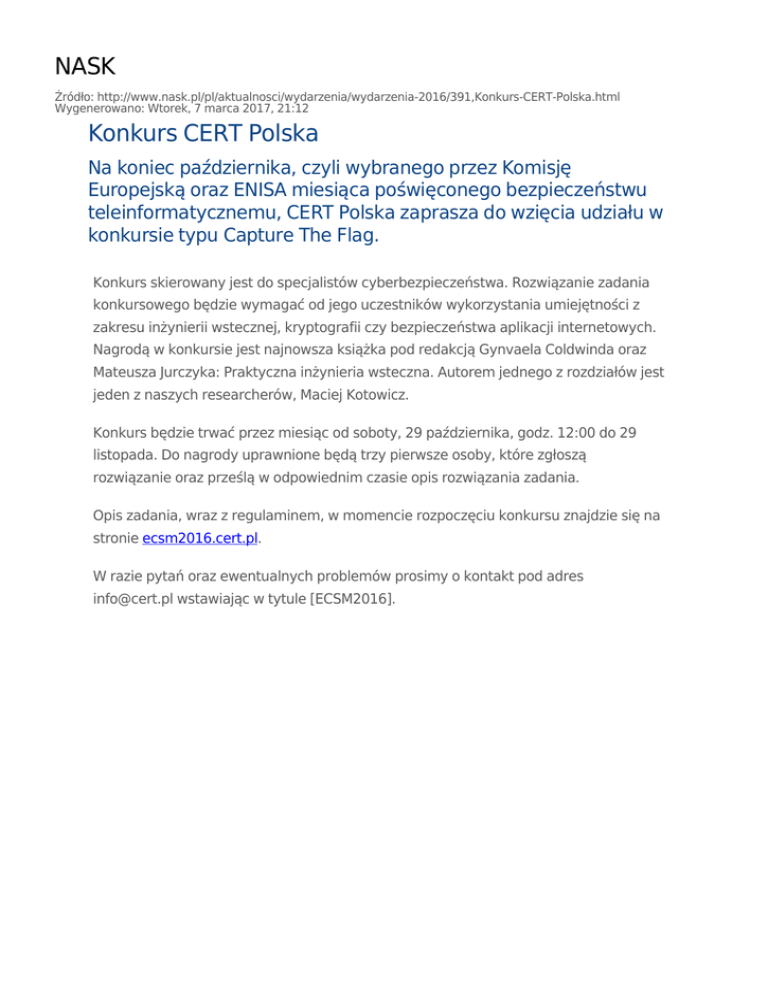 NASK

Źródło: http://www.nask.pl/pl/aktualnosci/wydarzenia/wydarzenia-2016/391,Konkurs-CERT-Polska.html
Wygenerowano: Wtorek, 7 marca 2017, 21:12

Konkurs CERT Polska

Na koniec października, czyli wybranego przez Komisję Europejską oraz ENISA miesiąca poświęconego bezpieczeństwu teleinformatycznemu, CERT Polska zaprasza do wzięcia udziału w konkursie typu Capture The Flag.

Konkurs skierowany jest do specjalistów cyberbezpieczeństwa. Rozwiązanie zadania konkursowego będzie wymagać od jego uczestników wykorzystania umiejętności z zakresu inżynierii wstecznej, kryptografii czy bezpieczeństwa aplikacji internetowych. Nagrodą w konkursie jest najnowsza książka pod redakcją Gynvaela Coldwinda oraz Mateusza Jurczyka: Praktyczna inżynieria wsteczna. Autorem jednego z rozdziałów jest jeden z naszych researcherów, Maciej Kotowicz.

Konkurs będzie trwać przez miesiąc od soboty, 29 października, godz. 12:00 do 29 listopada. Do nagrody uprawnione będą trzy pierwsze osoby, które zgłoszą rozwiązanie oraz prześlą w odpowiednim czasie opis rozwiązania zadania.

Opis zadania, wraz z regulaminem, w momencie rozpoczęciu konkursu znajdzie się na stronie ecsm2016.cert.pl.

W razie pytań oraz ewentualnych problemów prosimy o kontakt pod adres info@cert.pl wstawiając w tytule [ECSM2016].